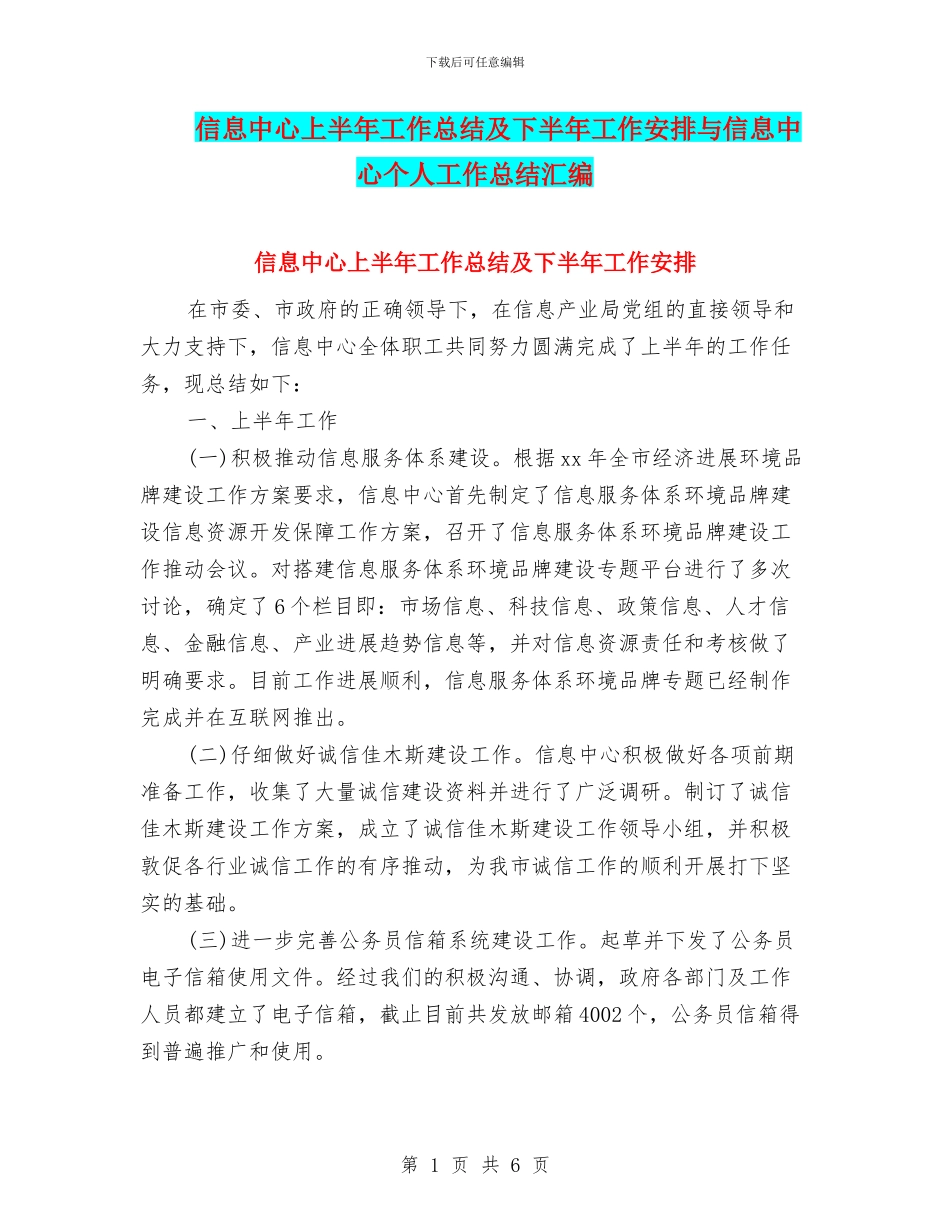 下载后可任意编辑

信息中心上半年工作总结及下半年工作安排与信息中心个人工作总结汇编

信息中心上半年工作总结及下半年工作安排

在市委、市政府的正确领导下，在信息产业局党组的直接领导和大力支持下，信息中心全体职工共同努力圆满完成了上半年的工作任务，现总结如下：

一、上半年工作

(一)积极推动信息服务体系建设。根据xx年全市经济进展环境品牌建设工作方案要求，信息中心首先制定了信息服务体系环境品牌建设信息资源开发保障工作方案，召开了信息服务体系环境品牌建设工作推动会议。对搭建信息服务体系环境品牌建设专题平台进行了多次讨论，确定了6个栏目即：市场信息、科技信息、政策信息、人才信息、金融信息、产业进展趋势信息等，并对信息资源责任和考核做了明确要求。目前工作进展顺利，信息服务体系环境品牌专题已经制作完成并在互联网推出。

(二)仔细做好诚信佳木斯建设工作。信息中心积极做好各项前期准备工作，收集了大量诚信建设资料并进行了广泛调研。制订了诚信佳木斯建设工作方案，成立了诚信佳木斯建设工作领导小组，并积极敦促各行业诚信工作的有序推动，为我市诚信工作的顺利开展打下坚实的基础。

(三)进一步完善公务员信箱系统建设工作。起草并下发了公务员电子信箱使用文件。经过我们的积极沟通、协调，政府各部门及工作人员都建立了电子信箱，截止目前共发放邮箱4002个，公务员信箱得到普遍推广和使用。

第 1 页 共 6 页